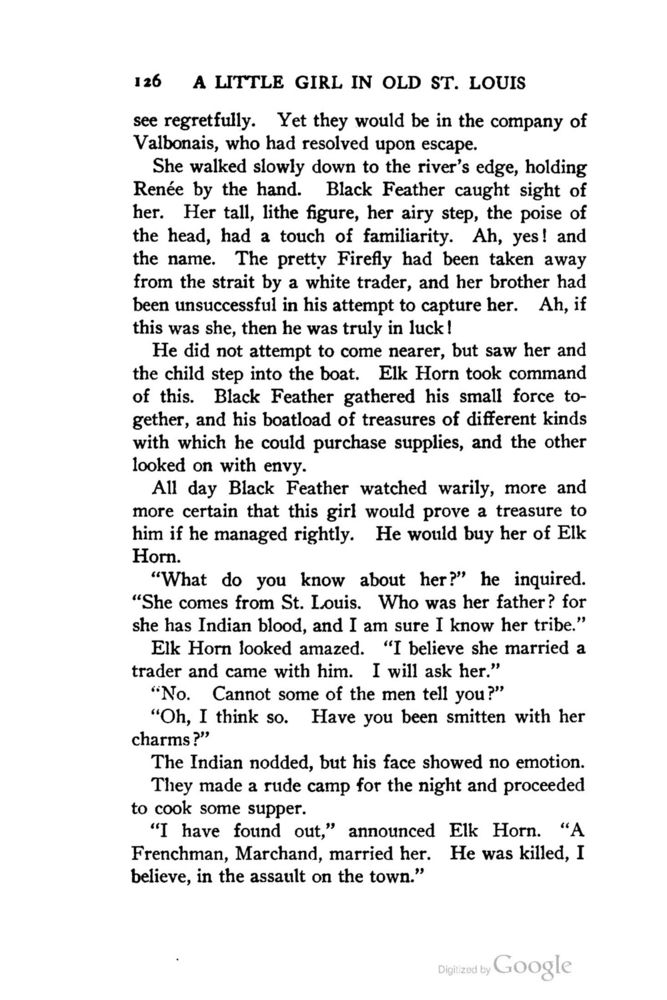 126 A LITTLE GIRL IN OLD ST. LOUIS

see regretfully. Yet they would be in the company of Valbonais, who had resolved upon escape.

She walked slowly down to the river's edge, holding Renée by the hand. Black Feather caught sight of her. Her tall, lithe figure, her airy step, the poise of the head, had a touch of familiarity. Ah, yes! and the name. The pretty Firefly had been taken away from the strait by a white trader, and her brother had been unsuccessful in his attempt to capture her. Ah, if this was she, then he was truly in luck!

He did not attempt to come nearer, but saw her and the child step into the boat. Elk Horn took command of this. Black Feather gathered his small force together, and his boatload of treasures of different kinds with which he could purchase supplies, and the other looked on with envy.

All day Black Feather watched warily, more and more certain that this girl would prove a treasure to him if he managed rightly. He would buy her of Elk Horn.

"What do you know about her?" he inquired. "She comes from St. Louis. Who was her father? for she has Indian blood, and I am sure I know her tribe."

Elk Horn looked amazed. "I believe she married a trader and came with him. I will ask her."

"No. Cannot some of the men tell you?"

"Oh, I think so. Have you been smitten with her charms?"

The Indian nodded, but his face showed no emotion.

They made a rude camp for the night and proceeded to cook some supper.

"I have found out," announced Elk Horn. "A Frenchman, Marchand, married her. He was killed, I believe, in the assault on the town."

Digitized by Google